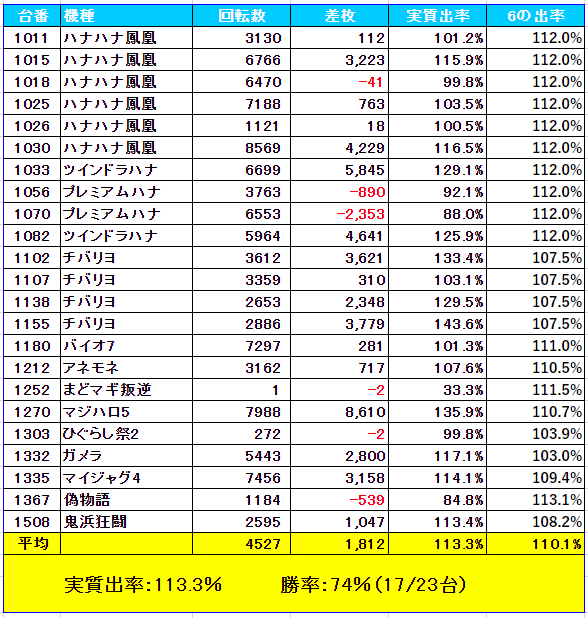 | 台番 | 機種 | 回転数 | 差枚 | 実質出率 | 6の出率 |
|---|---|---|---|---|---|
| 1011 | ハナハナ鳳凰 | 3130 | 112 | 101.2% | 112.0% |
| 1015 | ハナハナ鳳凰 | 6766 | 3,223 | 115.9% | 112.0% |
| 1018 | ハナハナ鳳凰 | 6470 | -41 | 99.8% | 112.0% |
| 1025 | ハナハナ鳳凰 | 7188 | 763 | 103.5% | 112.0% |
| 1026 | ハナハナ鳳凰 | 1121 | 18 | 100.5% | 112.0% |
| 1030 | ハナハナ鳳凰 | 8569 | 4,229 | 116.5% | 112.0% |
| 1033 | ツインドラハナ | 6699 | 5,845 | 129.1% | 112.0% |
| 1056 | プレミアムハナ | 3763 | -890 | 92.1% | 112.0% |
| 1070 | プレミアムハナ | 6553 | -2,353 | 88.0% | 112.0% |
| 1082 | ツインドラハナ | 5964 | 4,641 | 125.9% | 112.0% |
| 1102 | チバリヨ | 3612 | 3,621 | 133.4% | 107.5% |
| 1107 | チバリヨ | 3359 | 310 | 103.1% | 107.5% |
| 1138 | チバリヨ | 2653 | 2,348 | 129.5% | 107.5% |
| 1155 | チバリヨ | 2886 | 3,779 | 143.6% | 107.5% |
| 1180 | バイオ7 | 7297 | 281 | 101.3% | 111.0% |
| 1212 | アネモネ | 3162 | 717 | 107.6% | 110.5% |
| 1252 | まどマギ叛逆 | 1 | -2 | 33.3% | 111.5% |
| 1270 | マジハロ5 | 7988 | 8,610 | 135.9% | 110.7% |
| 1303 | ひぐらし祭2 | 272 | -2 | 99.8% | 103.9% |
| 1332 | ガメラ | 5443 | 2,800 | 117.1% | 103.0% |
| 1335 | マイジャグ4 | 7456 | 3,158 | 114.1% | 109.4% |
| 1367 | 偽物語 | 1184 | -539 | 84.8% | 113.1% |
| 1508 | 鬼浜狂闘 | 2595 | 1,047 | 113.4% | 108.2% |
| 平均 | | 4527 | 1,812 | 113.3% | 110.1% |

実質出率:113.3%　　勝率:74%(17/23台)